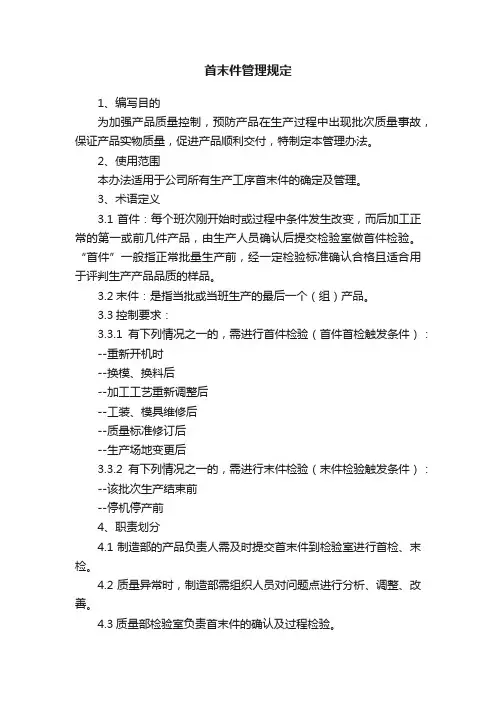 首末件管理规定

1、编写目的

为加强产品质量控制，预防产品在生产过程中出现批次质量事故，保证产品实物质量，促进产品顺利交付，特制定本管理办法。

2、使用范围

本办法适用于公司所有生产工序首末件的确定及管理。

3、术语定义

3.1 首件：每个班次刚开始时或过程中条件发生改变，而后加工正常的第一或前几件产品，由生产人员确认后提交检验室做首件检验。“首件”一般指正常批量生产前，经一定检验标准确认合格且适合用于评判生产产品品质的样品。

3.2 末件：是指当批或当班生产的最后一个（组）产品。

3.3 控制要求：

3.3.1 有下列情况之一的，需进行首件检验（首件首检触发条件）：

--重新开机时

--换模、换料后

--加工工艺重新调整后

--工装、模具维修后

--质量标准修订后

--生产场地变更后

3.3.2 有下列情况之一的，需进行末件检验（末件检验触发条件）：

--该批次生产结束前

--停机停产前

4、职责划分

4.1 制造部的产品负责人需及时提交首末件到检验室进行首检、末检。

4.2 质量异常时，制造部需组织人员对问题点进行分析、调整、改善。

4.3 质量部检验室负责首末件的确认及过程检验。